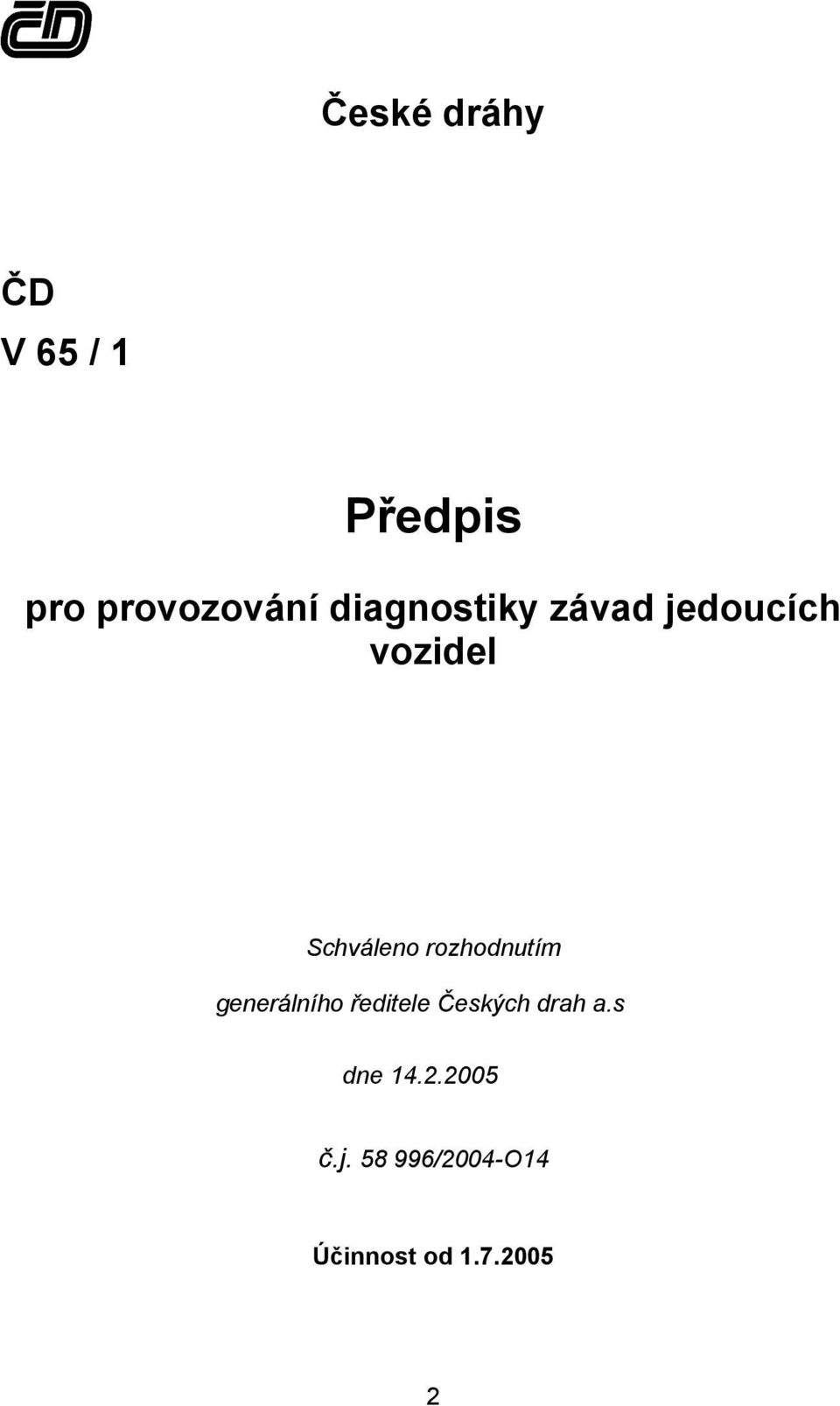 ČD

České dráhy

ČD
V 65 / 1

Předpis

pro provozování diagnostiky závad jedoucích vozidel

Schváleno rozhodnutím

generálního ředitele Českých drah a.s

dne 14.2.2005

č.j. 58 996/2004-O14

Účinnost od 1.7.2005

2